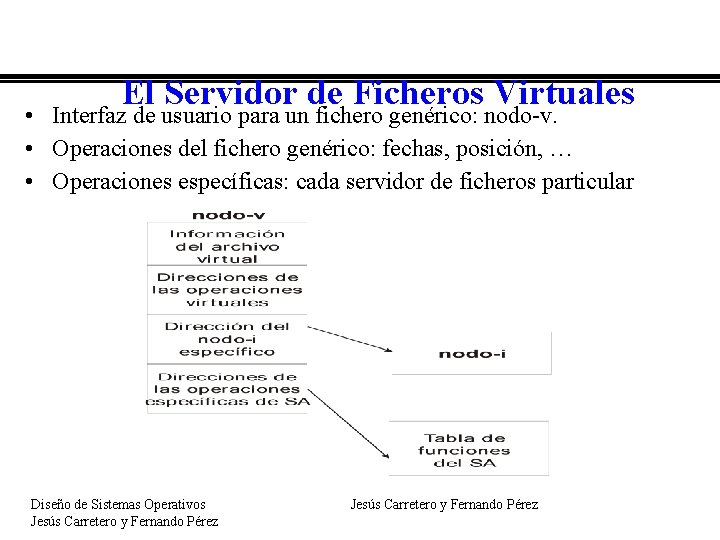 El Servidor de Ficheros Virtuales

• Interfaz de usuario para un fichero genérico: nodo-v.
• Operaciones del fichero genérico: fechas, posición, …
• Operaciones específicas: cada servidor de ficheros particular

nodo-v

Información del archivo virtual

Direcciones de las operaciones virtuales

Dirección del nodo-i específico

Direcciones de las operaciones específicas de SA

nodo-i

Tabla de funciones del SA

Diseño de Sistemas Operativos
Jesús Carretero y Fernando Pérez

Jesús Carretero y Fernando Pérez